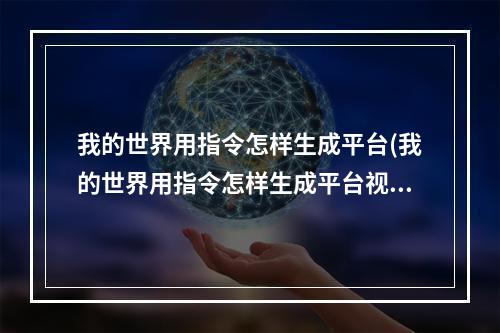 我的世界用指令怎样生成平台(我的世界用指令怎样生成平台视...